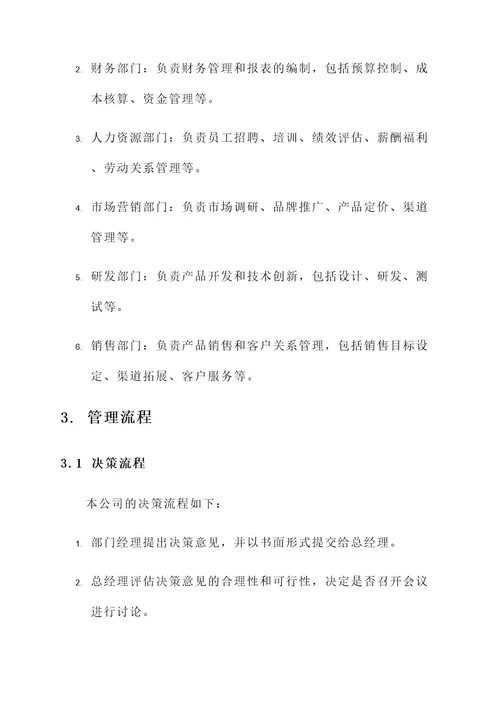 2. 财务部门：负责财务管理和报表的编制，包括预算控制、成本核算、资金管理等。

3. 人力资源部门：负责员工招聘、培训、绩效评估、薪酬福利、劳动关系管理等。

4. 市场营销部门：负责市场调研、品牌推广、产品定价、渠道管理等。

5. 研发部门：负责产品开发和技术创新，包括设计、研发、测试等。

6. 销售部门：负责产品销售和客户关系管理，包括销售目标设定、渠道拓展、客户服务等。

3. 管理流程

3.1 决策流程

本公司的决策流程如下：

1. 部门经理提出决策意见，并以书面形式提交给总经理。

2. 总经理评估决策意见的合理性和可行性，决定是否召开会议进行讨论。